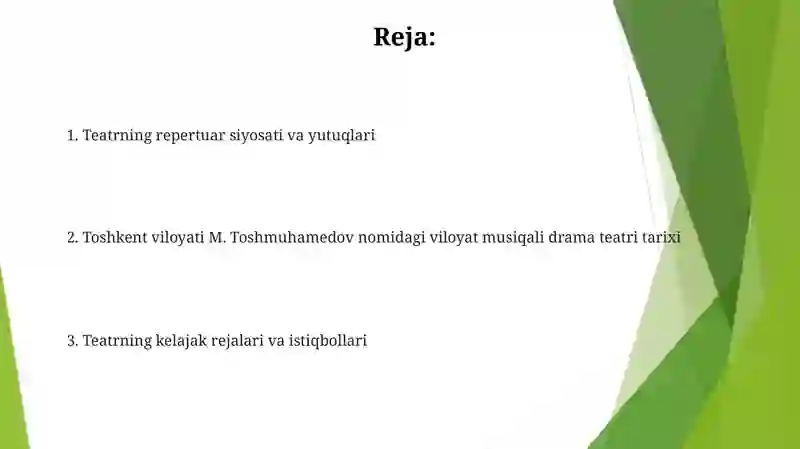 Reja:

1. Teatrning repertuar siyosati va yutuqlari

2. Toshkent viloyati M. Toshmuhamedov nomidagi viloyat musiqali drama teatri tarixi

3. Teatrning kelajak rejalari va istiqbollari